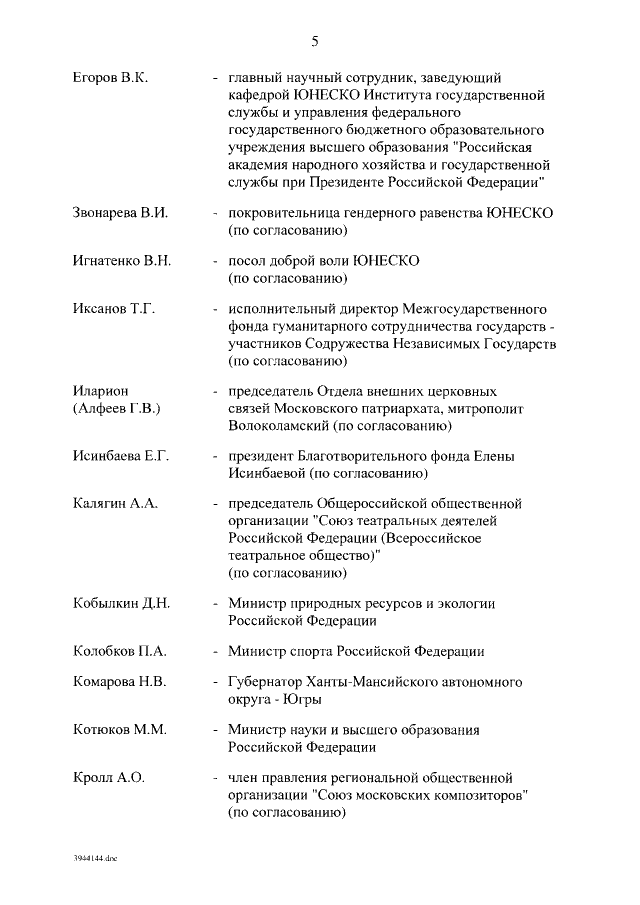 5

Егоров В.К. - главный научный сотрудник, заведующий кафедрой ЮНЕСКО Института государственной службы и управления федерального государственного бюджетного образовательного учреждения высшего образования "Российская академия народного хозяйства и государственной службы при Президенте Российской Федерации"

Звонарева В.И. - покровительница гендерного равенства ЮНЕСКО (по согласованию)

Игнатенко В.Н. - посол доброй воли ЮНЕСКО (по согласованию)

Иксанов Т.Г. - исполнительный директор Межгосударственного фонда гуманитарного сотрудничества государств - участников Содружества Независимых Государств (по согласованию)

Иларион (Алфеев Г.В.) - председатель Отдела внешних церковных связей Московского патриархата, митрополит Волоколамский (по согласованию)

Исинбаева Е.Г. - президент Благотворительного фонда Елены Исинбаевой (по согласованию)

Калягин А.А. - председатель Общероссийской общественной организации "Союз театральных деятелей Российской Федерации (Всероссийское театральное общество)" (по согласованию)

Кобылкин Д.Н. - Министр природных ресурсов и экологии Российской Федерации

Колобков П.А. - Министр спорта Российской Федерации

Комарова Н.В. - Губернатор Ханты-Мансийского автономного округа - Югры

Котюков М.М. - Министр науки и высшего образования Российской Федерации

Кролл А.О. - член правления региональной общественной организации "Союз московских композиторов" (по согласованию)

3944144.doc